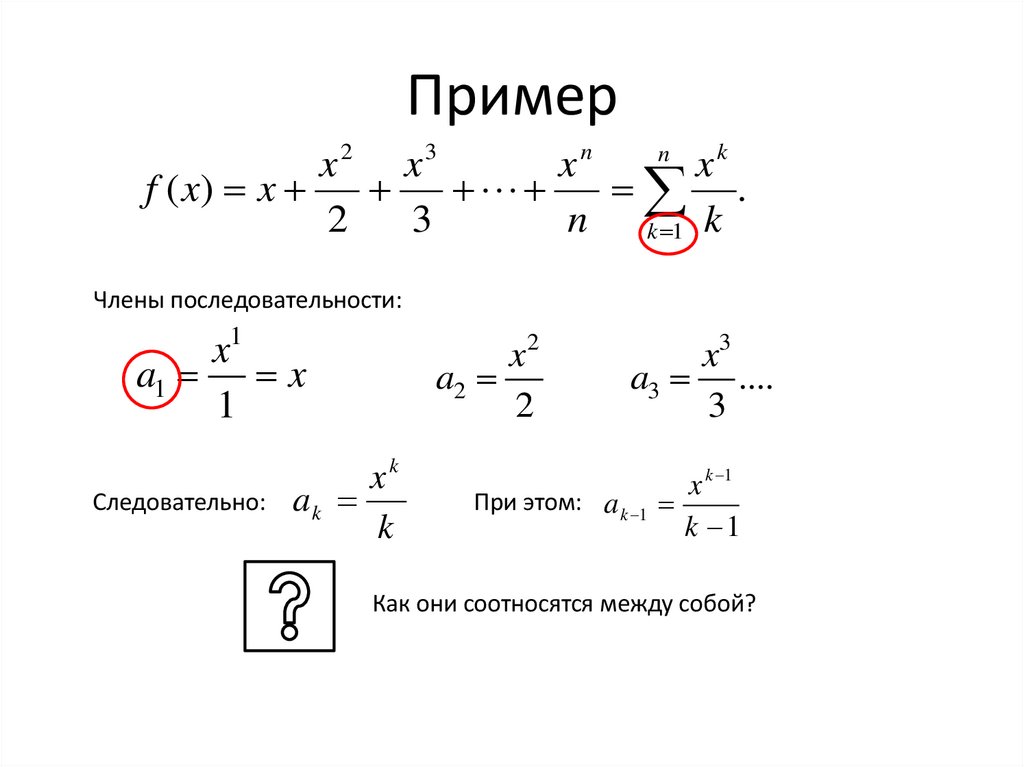 Пример

$f(x) = x + \frac{x^2}{2} + \frac{x^3}{3} + \cdots + \frac{x^n}{n} = \sum_{k=1}^{n} \frac{x^k}{k}.$

Члены последовательности:

$a_1 = \frac{x^1}{1} = x$ $a_2 = \frac{x^2}{2}$ $a_3 = \frac{x^3}{3}....$

Следовательно: $a_k = \frac{x^k}{k}$ При этом: $a_{k-1} = \frac{x^{k-1}}{k-1}$

?

Как они соотносятся между собой?